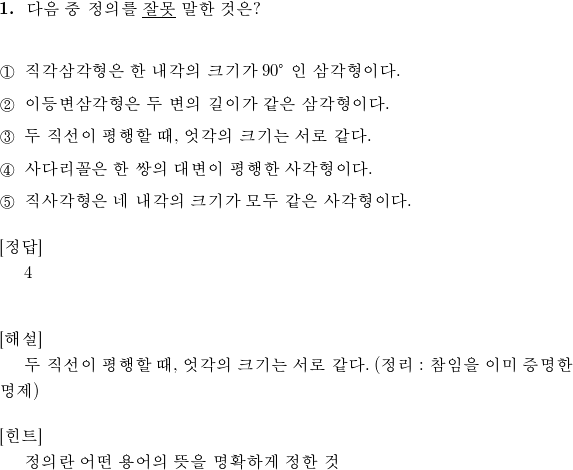 1. 다음 중 정의를 잘못 말한 것은?

① 직각삼각형은 한 내각의 크기가 $90^\circ$ 인 삼각형이다.
② 이등변삼각형은 두 변의 길이가 같은 삼각형이다.
③ 두 직선이 평행할 때, 엇각의 크기는 서로 같다.
④ 사다리꼴은 한 쌍의 대변이 평행한 사각형이다.
⑤ 직사각형은 네 내각의 크기가 모두 같은 사각형이다.

[정답]
4

[해설]
두 직선이 평행할 때, 엇각의 크기는 서로 같다. (정리 : 참임을 이미 증명한 명제)

[힌트]
정의란 어떤 용어의 뜻을 명확하게 정한 것